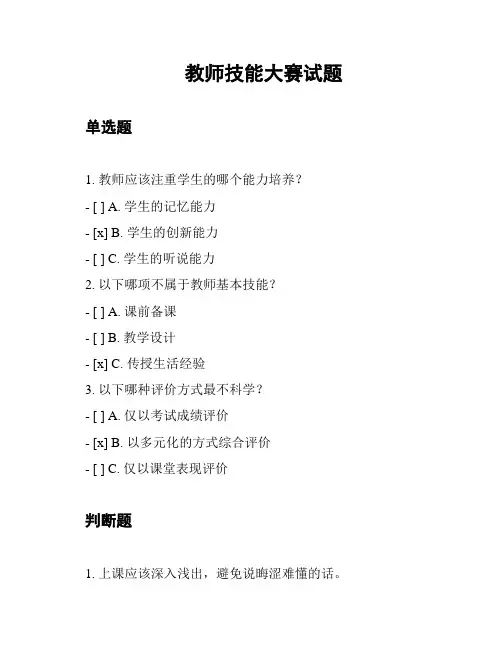 教师技能大赛试题

单选题

1. 教师应该注重学生的哪个能力培养？

- [ ] A. 学生的记忆能力

- [x] B. 学生的创新能力

- [ ] C. 学生的听说能力

2. 以下哪项不属于教师基本技能？

- [ ] A. 课前备课

- [ ] B. 教学设计

- [x] C. 传授生活经验

3. 以下哪种评价方式最不科学？

- [ ] A. 仅以考试成绩评价

- [x] B. 以多元化的方式综合评价

- [ ] C. 仅以课堂表现评价

判断题

1. 上课应该深入浅出，避免说晦涩难懂的话。